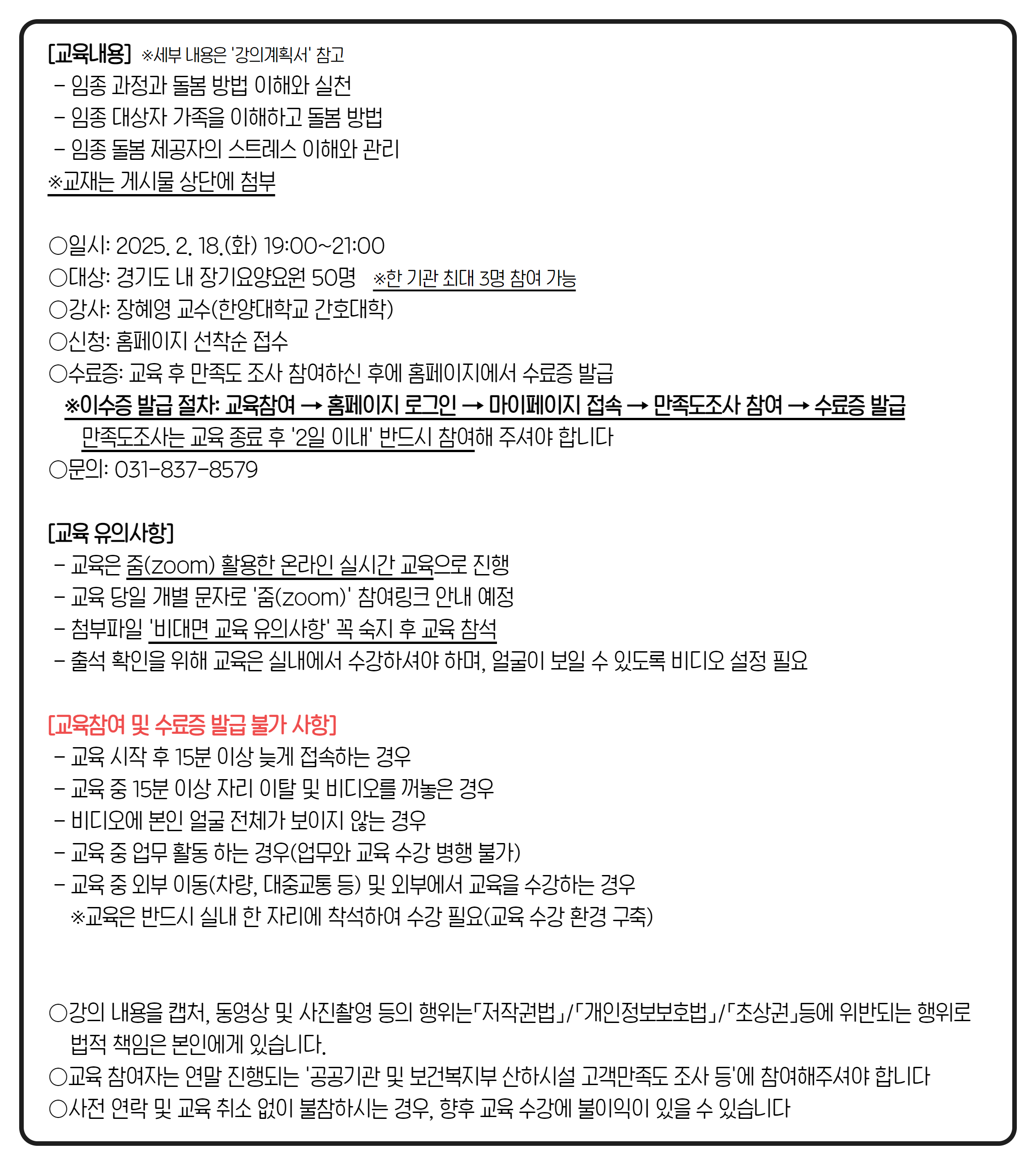 [교육내용] ※세부 내용은 '강의계획서' 참고
- 임종 과정과 돌봄 방법 이해와 실천
- 임종 대상자 가족을 이해하고 돌봄 방법
- 임종 돌봄 제공자의 스트레스 이해와 관리
※교재는 게시물 상단에 첨부

○일시: 2025. 2. 18.(화) 19:00~21:00
○대상: 경기도 내 장기요양요원 50명 ※한 기관 최대 3명 참여 가능
○강사: 장혜영 교수(한양대학교 간호대학)
○신청: 홈페이지 선착순 접수
○수료증: 교육 후 만족도 조사 참여하신 후에 홈페이지에서 수료증 발급
※이수증 발급 절차: 교육참여 → 홈페이지 로그인 → 마이페이지 접속 → 만족도조사 참여 → 수료증 발급
만족도조사는 교육 종료 후 '2일 이내' 반드시 참여해 주셔야 합니다
○문의: 031-837-8579

[교육 유의사항]
- 교육은 줌(zoom) 활용한 온라인 실시간 교육으로 진행
- 교육 당일 개별 문자로 '줌(zoom)' 참여링크 안내 예정
- 첨부파일 '비대면 교육 유의사항' 꼭 숙지 후 교육 참석
- 출석 확인을 위해 교육은 실내에서 수강하셔야 하며, 얼굴이 보일 수 있도록 비디오 설정 필요

[교육참여 및 수료증 발급 불가 사항]
- 교육 시작 후 15분 이상 늦게 접속하는 경우
- 교육 중 15분 이상 자리 이탈 및 비디오를 꺼놓은 경우
- 비디오에 본인 얼굴 전체가 보이지 않는 경우
- 교육 중 업무 활동 하는 경우(업무와 교육 수강 병행 불가)
- 교육 중 외부 이동(차량, 대중교통 등) 및 외부에서 교육을 수강하는 경우
※교육은 반드시 실내 한 자리에 착석하여 수강 필요(교육 수강 환경 구축)

○강의 내용을 캡처, 동영상 및 사진촬영 등의 행위는「저작권법」/「개인정보보호법」/「초상권」등에 위반되는 행위로 법적 책임은 본인에게 있습니다.
○교육 참여자는 연말 진행되는 '공공기관 및 보건복지부 산하시설 고객만족도 조사 등'에 참여해주셔야 합니다
○사전 연락 및 교육 취소 없이 불참하시는 경우, 향후 교육 수강에 불이익이 있을 수 있습니다